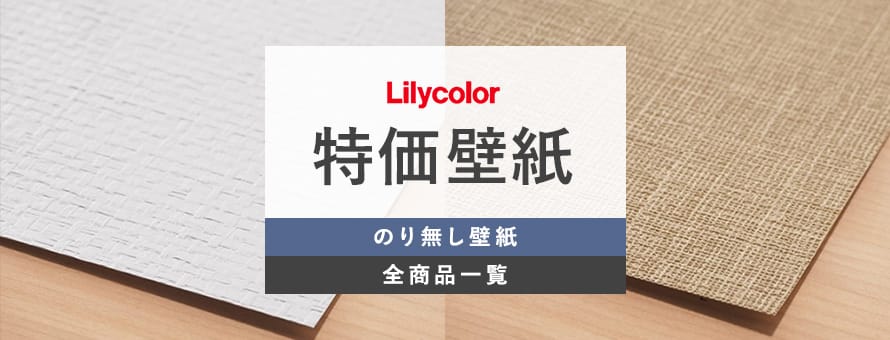 Lilycolor

特価壁紙

のり無し壁紙

全商品一覧